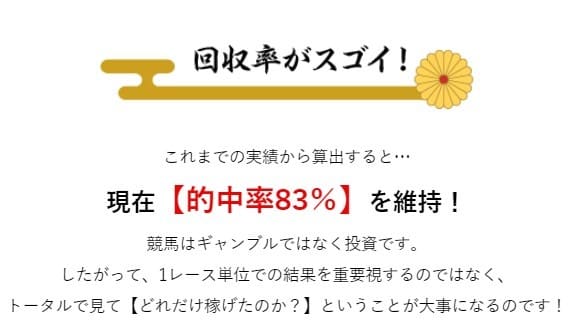 回収率がスゴイ！

これまでの実績から算出すると…

現在【的中率83%】を維持！

競馬はギャンブルではなく投資です。
したがって、1レース単位での結果を重要視するのではなく、
トータルで見て【どれだけ稼げたのか？】ということが大事になるのです！